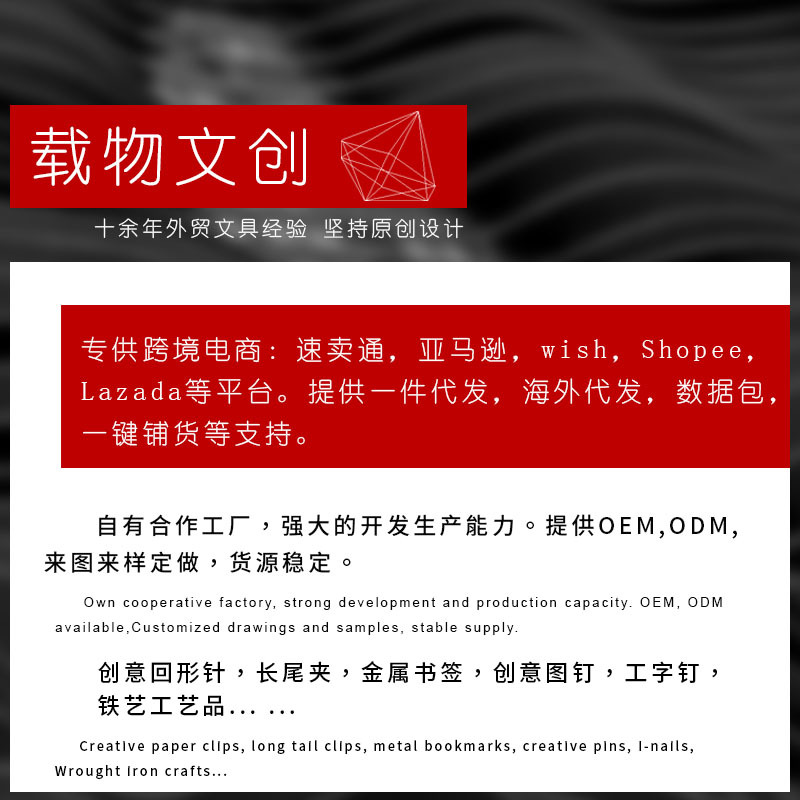 载物文创

十余年外贸文具经验 坚持原创设计

专供跨境电商：速卖通，亚马逊，wish，Shopee，Lazada等平台。提供一件代发，海外代发，数据包，一键铺货等支持。

自有合作工厂，强大的开发生产能力。提供OEM,ODM,来图来样定做，货源稳定。

Own cooperative factory, strong development and production capacity. OEM, ODM available,Customized drawings and samples, stable supply.

创意回形针，长尾夹，金属书签，创意图钉，工字钉，铁艺工艺品... ...

Creative paper clips, long tail clips, metal bookmarks, creative pins, I-nails, Wrought iron crafts...